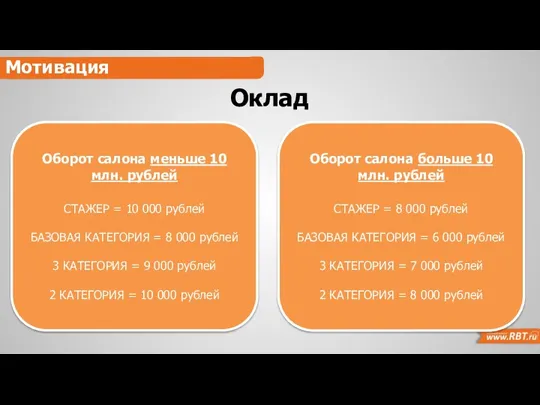 Мотивация

Оклад

Оборот салона меньше 10 млн. рублей

СТАЖЕР = 10 000 рублей

БАЗОВАЯ КАТЕГОРИЯ = 8 000 рублей

3 КАТЕГОРИЯ = 9 000 рублей

2 КАТЕГОРИЯ = 10 000 рублей

Оборот салона больше 10 млн. рублей

СТАЖЕР = 8 000 рублей

БАЗОВАЯ КАТЕГОРИЯ = 6 000 рублей

3 КАТЕГОРИЯ = 7 000 рублей

2 КАТЕГОРИЯ = 8 000 рублей

www.RBT.ru